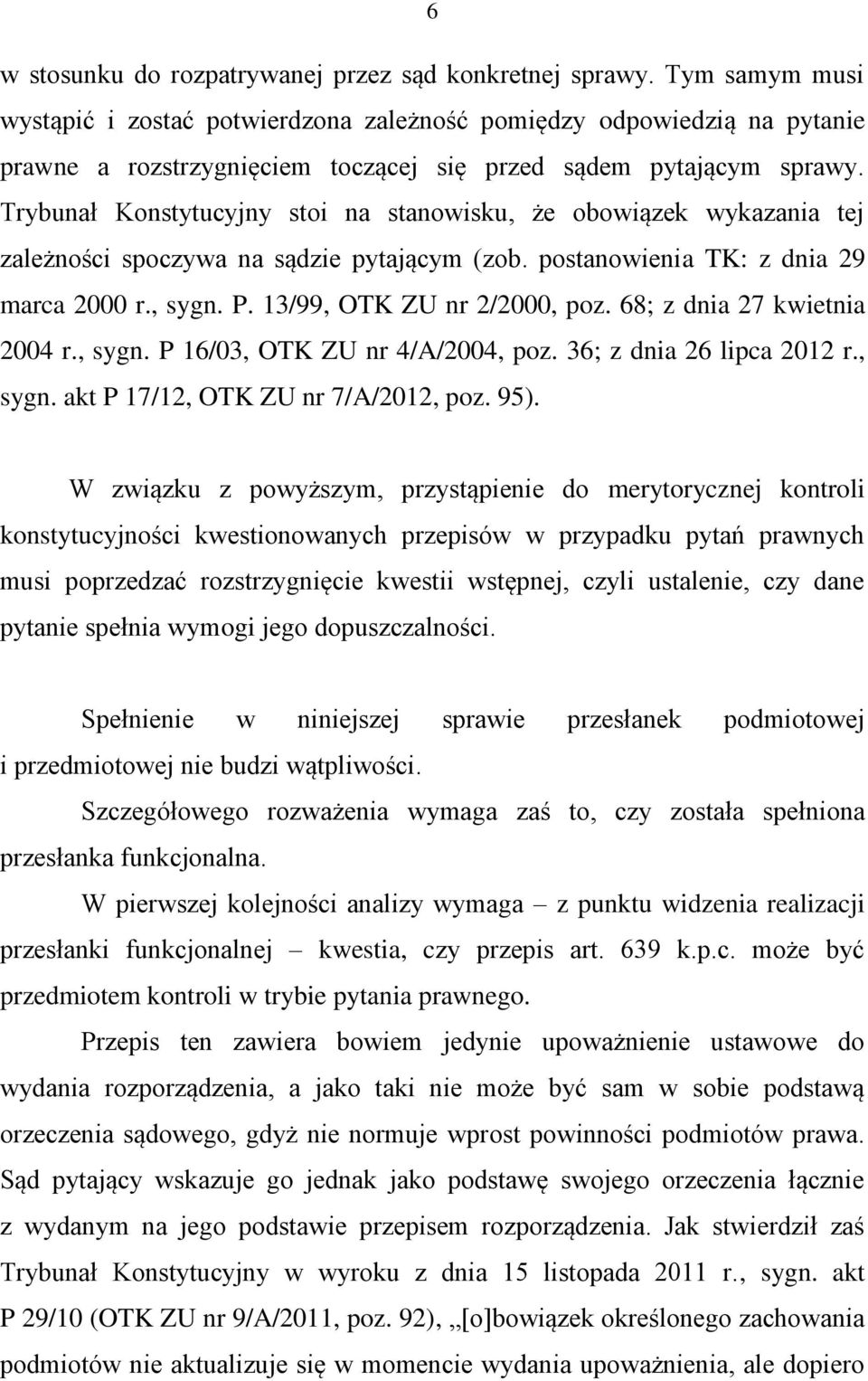 6

w stosunku do rozpatrywanej przez sąd konkretnej sprawy. Tym samym musi wystąpić i zostać potwierdzona zależność pomiędzy odpowiedzią na pytanie prawne a rozstrzygnięciem toczącej się przed sądem pytającym sprawy. Trybunał Konstytucyjny stoi na stanowisku, że obowiązek wykazania tej zależności spoczywa na sądzie pytającym (zob. postanowienia TK: z dnia 29 marca 2000 r., sygn. P. 13/99, OTK ZU nr 2/2000, poz. 68; z dnia 27 kwietnia 2004 r., sygn. P 16/03, OTK ZU nr 4/A/2004, poz. 36; z dnia 26 lipca 2012 r., sygn. akt P 17/12, OTK ZU nr 7/A/2012, poz. 95).

W związku z powyższym, przystąpienie do merytorycznej kontroli konstytucyjności kwestionowanych przepisów w przypadku pytań prawnych musi poprzedzać rozstrzygnięcie kwestii wstępnej, czyli ustalenie, czy dane pytanie spełnia wymogi jego dopuszczalności.

Spełnienie w niniejszej sprawie przesłanek podmiotowej i przedmiotowej nie budzi wątpliwości.

Szczegółowego rozważenia wymaga zaś to, czy została spełniona przesłanka funkcjonalna.

W pierwszej kolejności analizy wymaga – z punktu widzenia realizacji przesłanki funkcjonalnej – kwestia, czy przepis art. 639 k.p.c. może być przedmiotem kontroli w trybie pytania prawnego.

Przepis ten zawiera bowiem jedynie upoważnienie ustawowe do wydania rozporządzenia, a jako taki nie może być sam w sobie podstawą orzeczenia sądowego, gdyż nie normuje wprost powinności podmiotów prawa. Sąd pytający wskazuje go jednak jako podstawę swojego orzeczenia łącznie z wydanym na jego podstawie przepisem rozporządzenia. Jak stwierdził zaś Trybunał Konstytucyjny w wyroku z dnia 15 listopada 2011 r., sygn. akt P 29/10 (OTK ZU nr 9/A/2011, poz. 92), „[o]bowiązek określonego zachowania podmiotów nie aktualizuje się w momencie wydania upoważnienia, ale dopiero